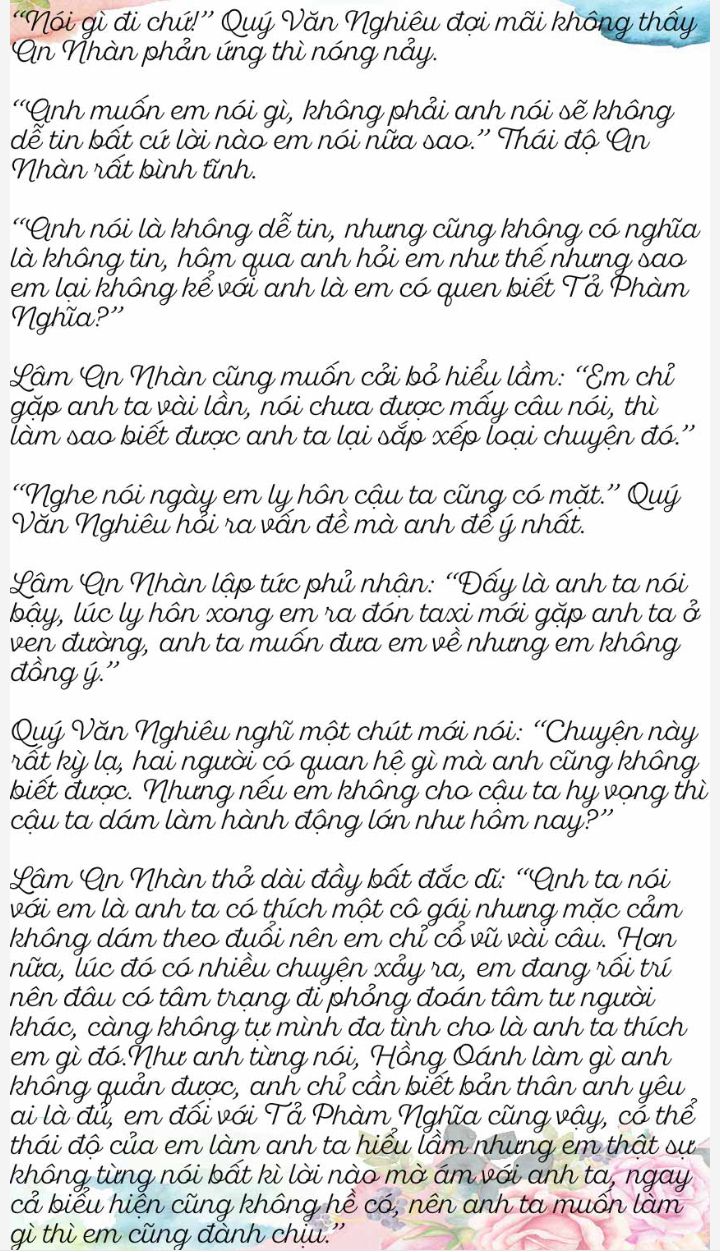 "Nói gì đi chứ!" Quý Văn Nghiêu đợi mãi không thấy An Nhàn phản ứng thì nóng nảy.

"Anh muốn em nói gì, không phải anh nói sẽ không dễ tin bất cứ lời nào em nói nữa sao." Thái độ An Nhàn rất bình tĩnh.

"Anh nói là không dễ tin, nhưng cũng không có nghĩa là không tin, hôm qua anh hỏi em như thế nhưng sao em lại không kể với anh là em có quen biết Tả Phàm Nghĩa?"

Lâm An Nhàn cũng muốn cởi bỏ hiểu lầm: "Em chỉ gặp anh ta vài lần, nói chưa được mấy câu nói, thì làm sao biết được anh ta lại sắp xếp loại chuyện đó."

"Nghe nói ngày em ly hôn cậu ta cũng có mặt." Quý Văn Nghiêu hỏi ra vấn đề mà anh để ý nhất.

Lâm An Nhàn lập tức phủ nhận: "Đấy là anh ta nói bậy, lúc ly hôn xong em ra đón taxi mới gặp anh ta ở ven đường, anh ta muốn đưa em về nhưng em không đồng ý."

Quý Văn Nghiêu nghĩ một chút mới nói: "Chuyện này rất kỳ lạ, hai người có quan hệ gì mà anh cũng không biết được. Nhưng nếu em không cho cậu ta hy vọng thì cậu ta dám làm hành động lớn như hôm nay?"

Lâm An Nhàn thở dài đầy bất đắc dĩ: "Anh ta nói với em là anh ta có thích một cô gái nhưng mặc cảm không dám theo đuổi nên em chỉ cổ vũ vài câu. Hơn nữa, lúc đó có nhiều chuyện xảy ra, em đang rối trí nên đâu có tâm trạng đi phỏng đoán tâm tư người khác, càng không tự mình đa tình cho là anh ta thích em gì đó.Như anh từng nói, Hồng Oánh làm gì anh không quản được, anh chỉ cần biết bản thân anh yêu ai là đủ, em đối với Tả Phàm Nghĩa cũng vậy, có thể thái độ của em làm anh ta hiểu lầm nhưng em thật sự không từng nói bất kì lời nào mờ ám với anh ta, ngay cả biểu hiện cũng không hề có, nên anh ta muốn làm gì thì em cũng đành chịu."